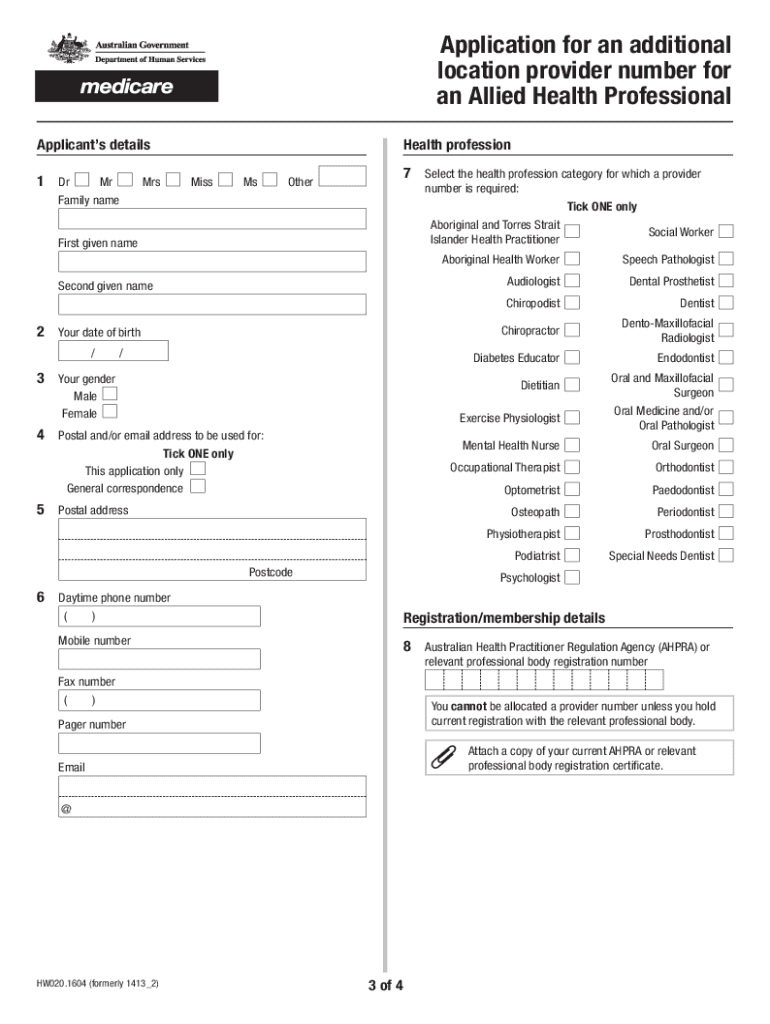 Australian Government
Department of Human Services

medicare

Application for an additional location provider number for an Allied Health Professional

Applicant's details

1 Dr Mr Mrs Miss Ms Other

Family name

First given name

Second given name

2 Your date of birth
/ /

3 Your gender
Male
Female

4 Postal and/or email address to be used for:
Tick ONE only
This application only
General correspondence

5 Postal address

Postcode

6 Daytime phone number
( )

Mobile number

Fax number
( )

Pager number

Email

@

Health profession

7 Select the health profession category for which a provider number is required:
Tick ONE only

Aboriginal and Torres Strait Islander Health Practitioner
Aboriginal Health Worker
Audiologist
Chiropodist
Chiropractor
Diabetes Educator
Dietitian
Exercise Physiologist
Mental Health Nurse
Occupational Therapist
Optometrist
Osteopath
Physiotherapist
Podiatrist
Psychologist

Social Worker
Speech Pathologist
Dental Prosthetist
Dentist
Dento-Maxillofacial Radiologist
Endodontist
Oral and Maxillofacial Surgeon
Oral Medicine and/or Oral Pathologist
Oral Surgeon
Orthodontist
Paedodontist
Periodontist
Prosthodontist
Special Needs Dentist

Registration/membership details

8 Australian Health Practitioner Regulation Agency (AHPRA) or relevant professional body registration number

You cannot be allocated a provider number unless you hold current registration with the relevant professional body.

Attach a copy of your current AHPRA or relevant professional body registration certificate.

HW020.1604 (formerly 1413_2)

3 of 4